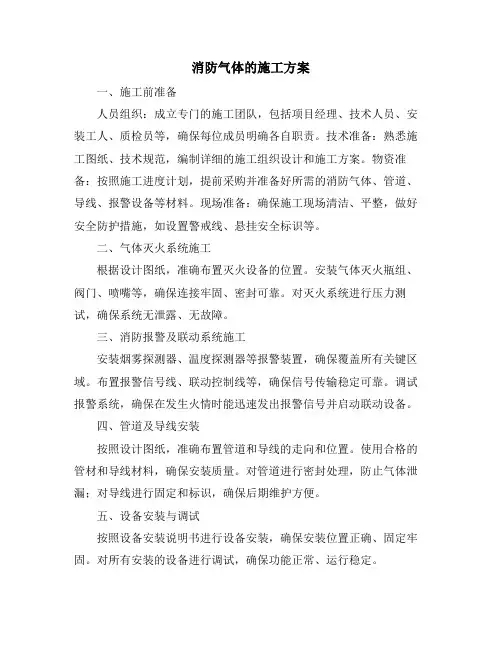 消防气体的施工方案

一、施工前准备

人员组织：成立专门的施工团队，包括项目经理、技术人员、安装工人、质检员等，确保每位成员明确各自职责。技术准备：熟悉施工图纸、技术规范，编制详细的施工组织设计和施工方案。物资准备：按照施工进度计划，提前采购并准备好所需的消防气体、管道、导线、报警设备等材料。现场准备：确保施工现场清洁、平整，做好安全防护措施，如设置警戒线、悬挂安全标识等。

二、气体灭火系统施工

根据设计图纸，准确布置灭火设备的位置。安装气体灭火瓶组、阀门、喷嘴等，确保连接牢固、密封可靠。对灭火系统进行压力测试，确保系统无泄露、无故障。

三、消防报警及联动系统施工

安装烟雾探测器、温度探测器等报警装置，确保覆盖所有关键区域。布置报警信号线、联动控制线等，确保信号传输稳定可靠。调试报警系统，确保在发生火情时能迅速发出报警信号并启动联动设备。

四、管道及导线安装

按照设计图纸，准确布置管道和导线的走向和位置。使用合格的管材和导线材料，确保安装质量。对管道进行密封处理，防止气体泄漏；对导线进行固定和标识，确保后期维护方便。

五、设备安装与调试

按照设备安装说明书进行设备安装，确保安装位置正确、固定牢固。对所有安装的设备进行调试，确保功能正常、运行稳定。